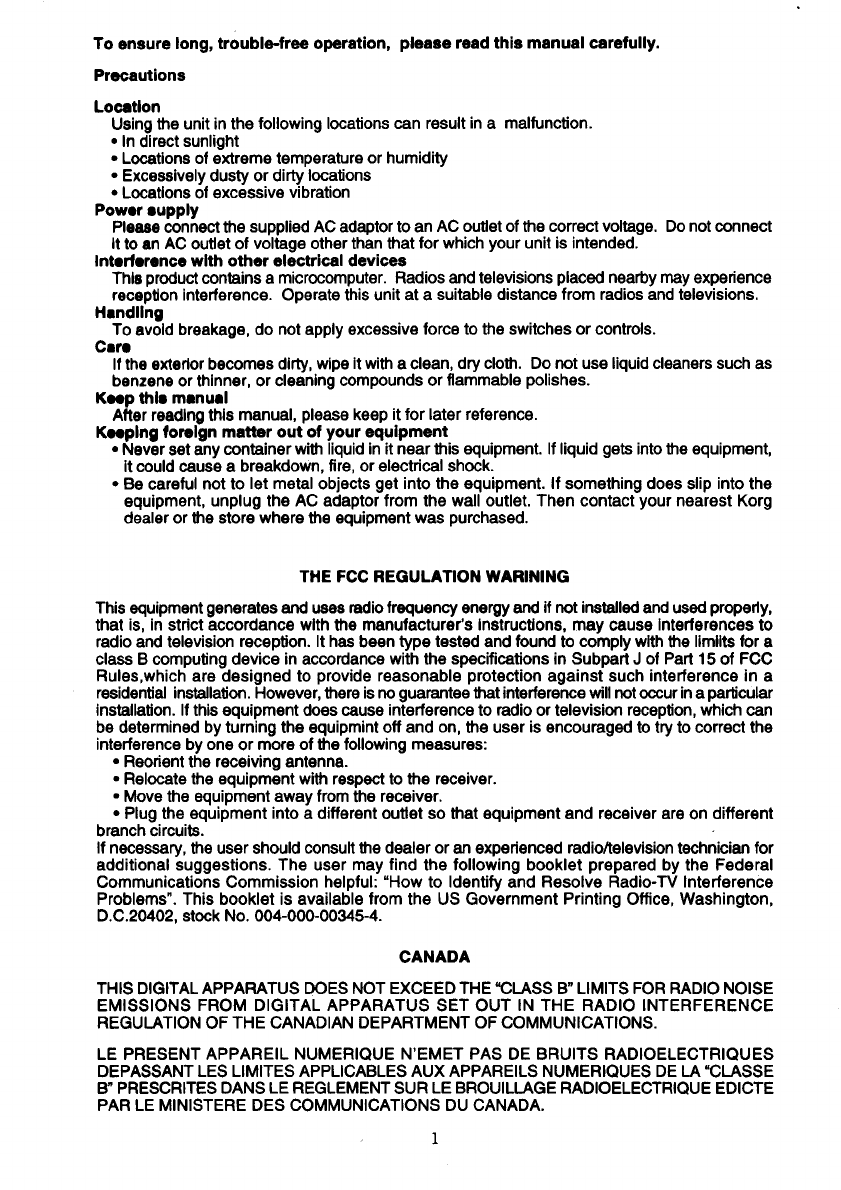 To ensure long, trouble-free operation, please read this manual carefully.

Precautions

Location
Using the unit in the following locations can result in a malfunction.
• In direct sunlight
• Locations of extreme temperature or humidity
• Excessively dusty or dirty locations
• Locations of excessive vibration
Power supply
Please connect the supplied AC adaptor to an AC outlet of the correct voltage. Do not connect it to an AC outlet of voltage other than that for which your unit is intended.
Interference with other electrical devices
This product contains a microcomputer. Radios and televisions placed nearby may experience reception interference. Operate this unit at a suitable distance from radios and televisions.
Handling
To avoid breakage, do not apply excessive force to the switches or controls.
Care
If the exterior becomes dirty, wipe it with a clean, dry cloth. Do not use liquid cleaners such as benzene or thinner, or cleaning compounds or flammable polishes.
Keep this manual
After reading this manual, please keep it for later reference.
Keeping foreign matter out of your equipment
• Never set any container with liquid in it near this equipment. If liquid gets into the equipment, it could cause a breakdown, fire, or electrical shock.
• Be careful not to let metal objects get into the equipment. If something does slip into the equipment, unplug the AC adaptor from the wall outlet. Then contact your nearest Korg dealer or the store where the equipment was purchased.

THE FCC REGULATION WARINING

This equipment generates and uses radio frequency energy and if not installed and used properly, that is, in strict accordance with the manufacturer's instructions, may cause interferences to radio and television reception. It has been type tested and found to comply with the limilts for a class B computing device in accordance with the specifications in Subpart J of Part 15 of FCC Rules,which are designed to provide reasonable protection against such interference in a residential installation. However, there is no guarantee that interference will not occur in a particular installation. If this equipment does cause interference to radio or television reception, which can be determined by turning the equipmint off and on, the user is encouraged to try to correct the interference by one or more of the following measures:
• Reorient the receiving antenna.
• Relocate the equipment with respect to the receiver.
• Move the equipment away from the receiver.
• Plug the equipment into a different outlet so that equipment and receiver are on different branch circuits.
If necessary, the user should consult the dealer or an experienced radio/television technician for additional suggestions. The user may find the following booklet prepared by the Federal Communications Commission helpful: "How to Identify and Resolve Radio-TV Interference Problems". This booklet is available from the US Government Printing Office, Washington, D.C.20402, stock No. 004-000-00345-4.

CANADA

THIS DIGITAL APPARATUS DOES NOT EXCEED THE "CLASS B" LIMITS FOR RADIO NOISE EMISSIONS FROM DIGITAL APPARATUS SET OUT IN THE RADIO INTERFERENCE REGULATION OF THE CANADIAN DEPARTMENT OF COMMUNICATIONS.

LE PRESENT APPAREIL NUMERIQUE N'EMET PAS DE BRUITS RADIOELECTRIQUES DEPASSANT LES LIMITES APPLICABLES AUX APPAREILS NUMERIQUES DE LA "CLASSE B" PRESCRITES DANS LE REGLEMENT SUR LE BROUILLAGE RADIOELECTRIQUE EDICTE PAR LE MINISTERE DES COMMUNICATIONS DU CANADA.

1